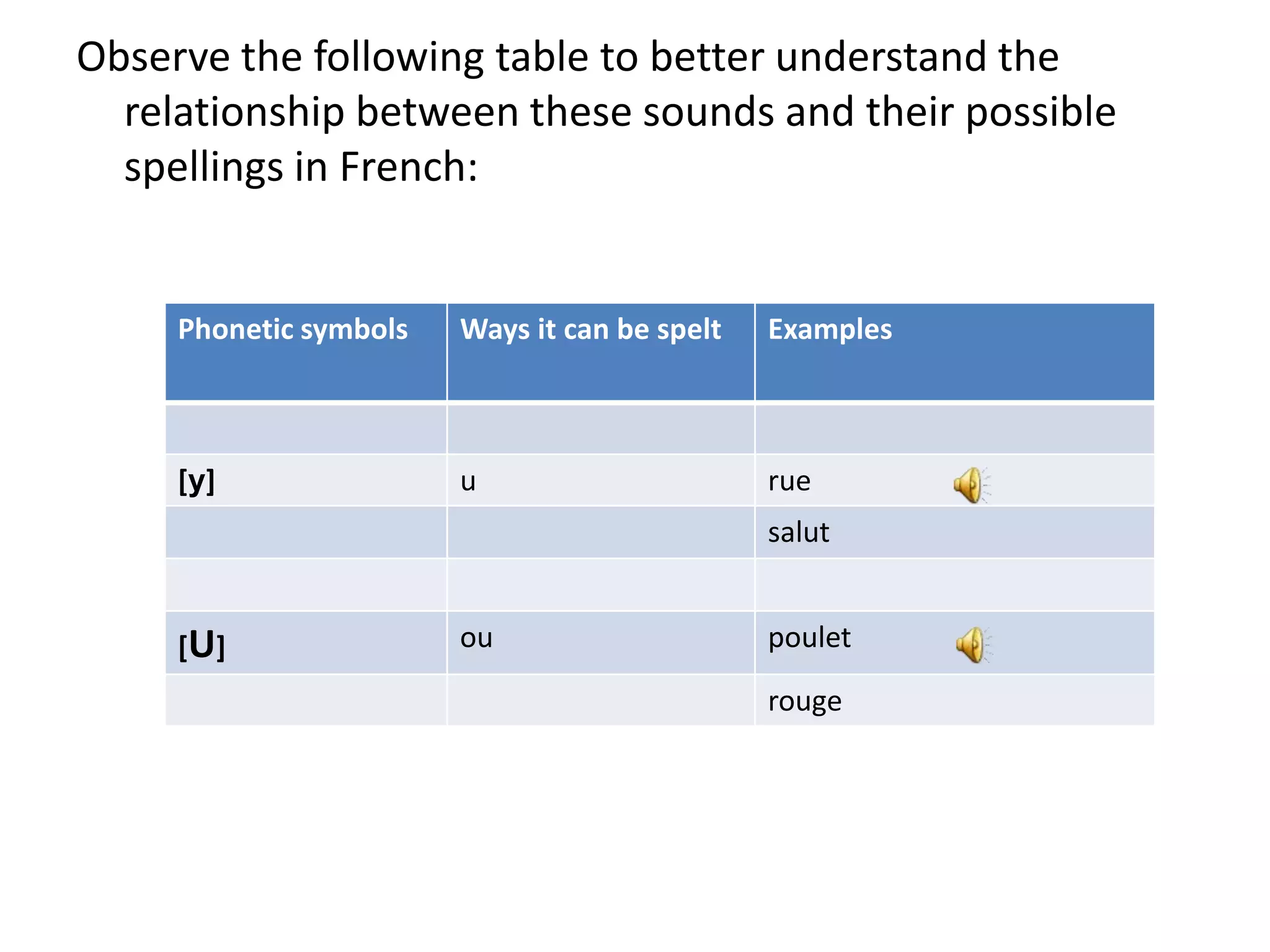 Observe the following table to better understand the relationship between these sounds and their possible spellings in French:

| Phonetic symbols | Ways it can be spelt | Examples |
|---|---|---|
| | | |
| [y] | u | rue |
| | | salut |
| | | |
| [U] | ou | poulet |
| | | rouge |